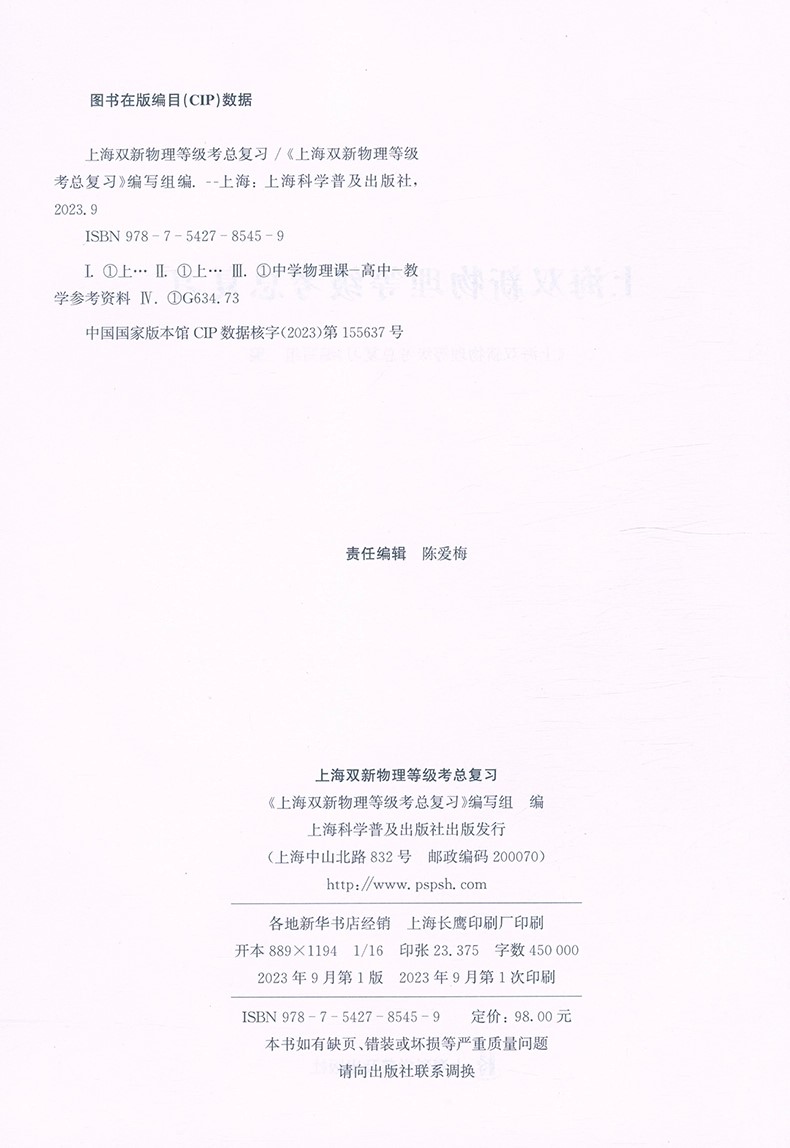 图书在版编目(CIP)数据

上海双新物理等级考总复习/《上海双新物理等级考总复习》编写组编. --上海：上海科学普及出版社，2023.9

ISBN 978-7-5427-8545-9

Ⅰ. ①上… Ⅱ. ①上… Ⅲ. ①中学物理课-高中-教学参考资料 Ⅳ. ①G634.73

中国国家版本馆CIP数据核字(2023)第155637号

责任编辑 陈爱梅

上海双新物理等级考总复习
《上海双新物理等级考总复习》编写组 编
上海科学普及出版社出版发行
（上海中山北路832号 邮政编码200070）
http://www.pspsh.com

各地新华书店经销 上海长鹰印刷厂印刷
开本889×1194 1/16 印张23.375 字数450 000
2023年9月第1版 2023年9月第1次印刷

ISBN 978-7-5427-8545-9 定价：98.00元
本书如有缺页、错装或坏损等严重质量问题
请向出版社联系调换